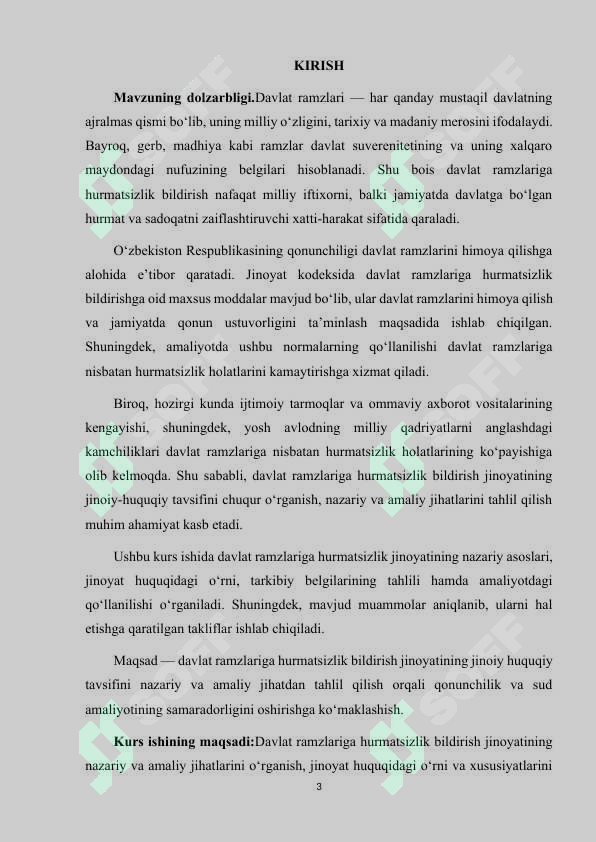 KIRISH

Mavzuning dolzarbligi.Davlat ramzlari — har qanday mustaqil davlatning ajralmas qismi bo'lib, uning milliy o'zligini, tarixiy va madaniy merosini ifodalaydi. Bayroq, gerb, madhiya kabi ramzlar davlat suverenitetining va uning xalqaro maydondagi nufuzining belgilari hisoblanadi. Shu bois davlat ramzlariga hurmatsizlik bildirish nafaqat milliy iftixorni, balki jamiyatda davlatga bo'lgan hurmat va sadoqatni zaiflashtiruvchi xatti-harakat sifatida qaraladi.

O'zbekiston Respublikasining qonunchiligi davlat ramzlarini himoya qilishga alohida e'tibor qaratadi. Jinoyat kodeksida davlat ramzlariga hurmatsizlik bildirishga oid maxsus moddalar mavjud bo'lib, ular davlat ramzlarini himoya qilish va jamiyatda qonun ustuvorligini ta'minlash maqsadida ishlab chiqilgan. Shuningdek, amaliyotda ushbu normalarning qo'llanilishi davlat ramzlariga nisbatan hurmatsizlik holatlarini kamaytirishga xizmat qiladi.

Biroq, hozirgi kunda ijtimoiy tarmoqlar va ommaviy axborot vositalarining kengayishi, shuningdek, yosh avlodning milliy qadriyatlarni anglashdagi kamchiliklari davlat ramzlariga nisbatan hurmatsizlik holatlarining ko'payishiga olib kelmoqda. Shu sababli, davlat ramzlariga hurmatsizlik bildirish jinoyatining jinoiy-huquqiy tavsifini chuqur o'rganish, nazariy va amaliy jihatlarini tahlil qilish muhim ahamiyat kasb etadi.

Ushbu kurs ishida davlat ramzlariga hurmatsizlik jinoyatining nazariy asoslari, jinoyat huquqidagi o'rni, tarkibiy belgilarining tahlili hamda amaliyotdagi qo'llanilishi o'rganiladi. Shuningdek, mavjud muammolar aniqlanib, ularni hal etishga qaratilgan takliflar ishlab chiqiladi.

Maqsad — davlat ramzlariga hurmatsizlik bildirish jinoyatining jinoiy huquqiy tavsifini nazariy va amaliy jihatdan tahlil qilish orqali qonunchilik va sud amaliyotining samaradorligini oshirishga ko'maklashish.

Kurs ishining maqsadi:Davlat ramzlariga hurmatsizlik bildirish jinoyatining nazariy va amaliy jihatlarini o'rganish, jinoyat huquqidagi o'rni va xususiyatlarini

3

SOFF